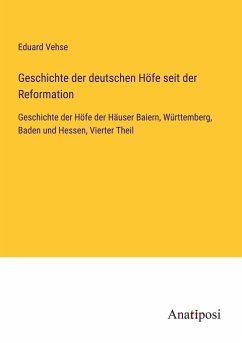 Eduard Vehse

Geschichte der deutschen Höfe seit der Reformation

Geschichte der Höfe der Häuser Baiern, Württemberg, Baden und Hessen, Vierter Theil

Anatiposi